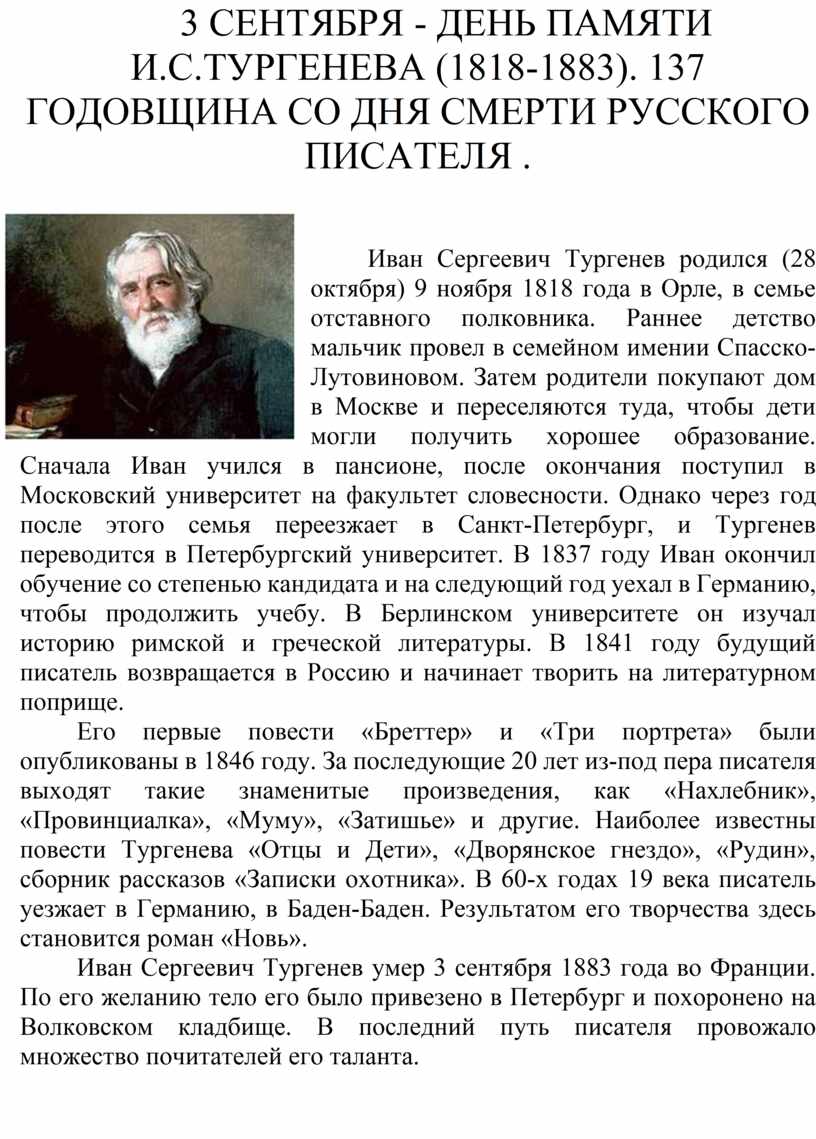 3 СЕНТЯБРЯ - ДЕНЬ ПАМЯТИ И.С.ТУРГЕНЕВА (1818-1883). 137 ГОДОВЩИНА СО ДНЯ СМЕРТИ РУССКОГО ПИСАТЕЛЯ .

Иван Сергеевич Тургенев родился (28 октября) 9 ноября 1818 года в Орле, в семье отставного полковника. Раннее детство мальчик провел в семейном имении Спасско-Лутовиновом. Затем родители покупают дом в Москве и переселяются туда, чтобы дети могли получить хорошее образование. Сначала Иван учился в пансионе, после окончания поступил в Московский университет на факультет словесности. Однако через год после этого семья переезжает в Санкт-Петербург, и Тургенев переводится в Петербургский университет. В 1837 году Иван окончил обучение со степенью кандидата и на следующий год уехал в Германию, чтобы продолжить учебу. В Берлинском университете он изучал историю римской и греческой литературы. В 1841 году будущий писатель возвращается в Россию и начинает творить на литературном поприще.

Его первые повести «Бреттер» и «Три портрета» были опубликованы в 1846 году. За последующие 20 лет из-под пера писателя выходят такие знаменитые произведения, как «Нахлебник», «Провинциалка», «Муму», «Затишье» и другие. Наиболее известны повести Тургенева «Отцы и Дети», «Дворянское гнездо», «Рудин», сборник рассказов «Записки охотника». В 60-х годах 19 века писатель уезжает в Германию, в Баден-Баден. Результатом его творчества здесь становится роман «Новь».

Иван Сергеевич Тургенев умер 3 сентября 1883 года во Франции. По его желанию тело его было привезено в Петербург и похоронено на Волковском кладбище. В последний путь писателя провожало множество почитателей его таланта.